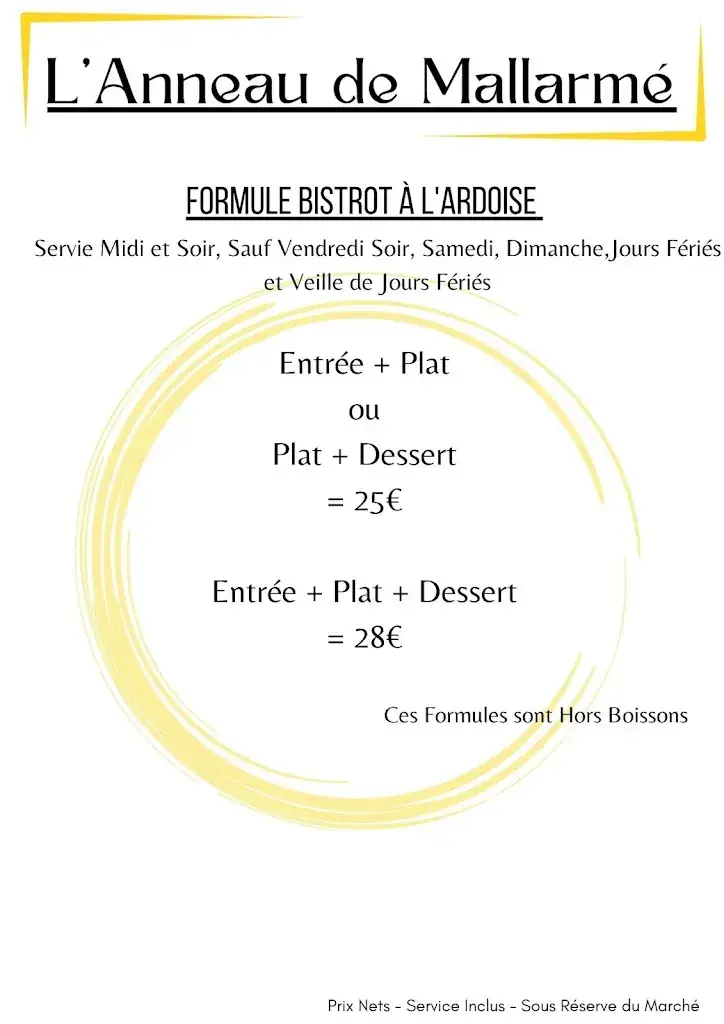 L'Anneau de Mallarmé

FORMULE BISTROT À L'ARDOISE

Servie Midi et Soir, Sauf Vendredi Soir, Samedi, Dimanche,Jours Fériés et Veille de Jours Fériés

Entrée + Plat
ou
Plat + Dessert
= 25€

Entrée + Plat + Dessert
= 28€

Ces Formules sont Hors Boissons

Prix Nets - Service Inclus - Sous Réserve du Marché